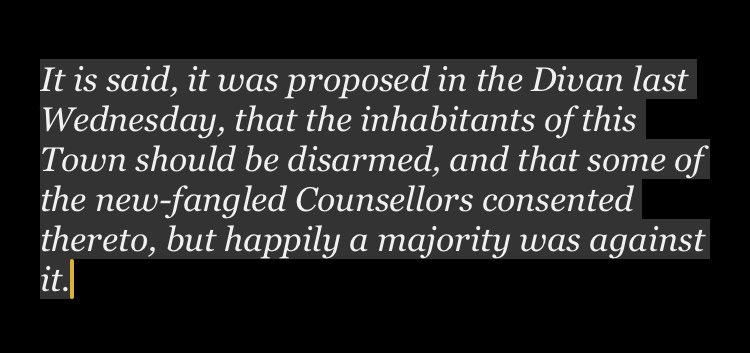 It is said, it was proposed in the Divan last Wednesday, that the inhabitants of this Town should be disarmed, and that some of the new-fangled Counsellors consented thereto, but happily a majority was against it.